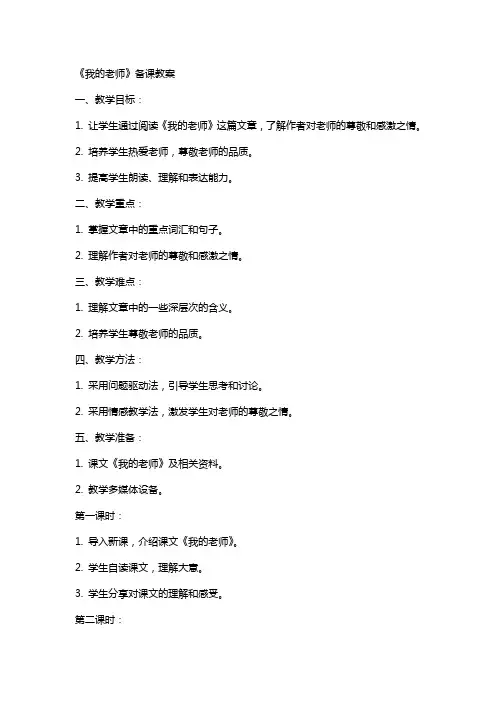 《我的老师》备课教案

一、教学目标：

1. 让学生通过阅读《我的老师》这篇文章，了解作者对老师的尊敬和感激之情。

2. 培养学生热爱老师，尊敬老师的品质。

3. 提高学生朗读、理解和表达能力。

二、教学重点：

1. 掌握文章中的重点词汇和句子。

2. 理解作者对老师的尊敬和感激之情。

三、教学难点：

1. 理解文章中的一些深层次的含义。

2. 培养学生尊敬老师的品质。

四、教学方法：

1. 采用问题驱动法，引导学生思考和讨论。

2. 采用情感教学法，激发学生对老师的尊敬之情。

五、教学准备：

1. 课文《我的老师》及相关资料。

2. 教学多媒体设备。

第一课时：

1. 导入新课，介绍课文《我的老师》。

2. 学生自读课文，理解大意。

3. 学生分享对课文的理解和感受。

第二课时：